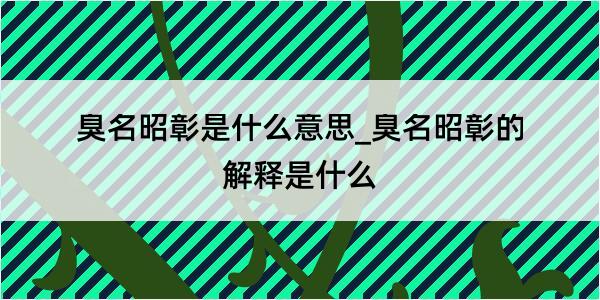 臭名昭彰是什么意思_臭名昭彰的解释是什么